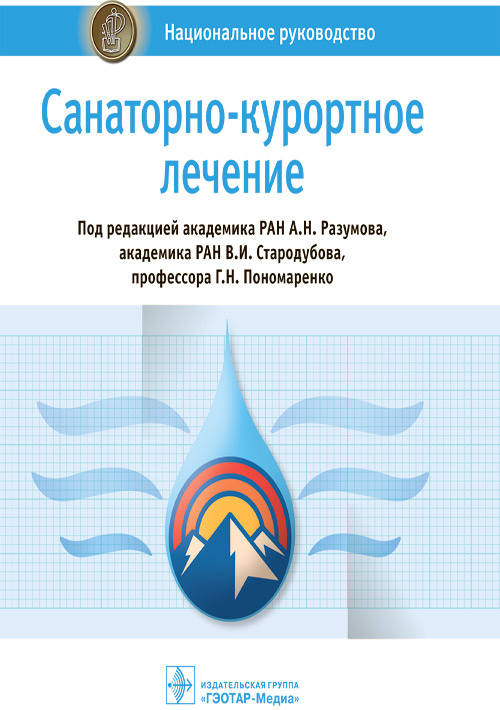 Национальное руководство

Санаторно-курортное лечение

Под редакцией академика РАН А.Н. Разумова, академика РАН В.И. Стародубова, профессора Г.Н. Пономаренко

ИЗДАТЕЛЬСКАЯ ГРУППА «ГЭОТАР-Медиа»